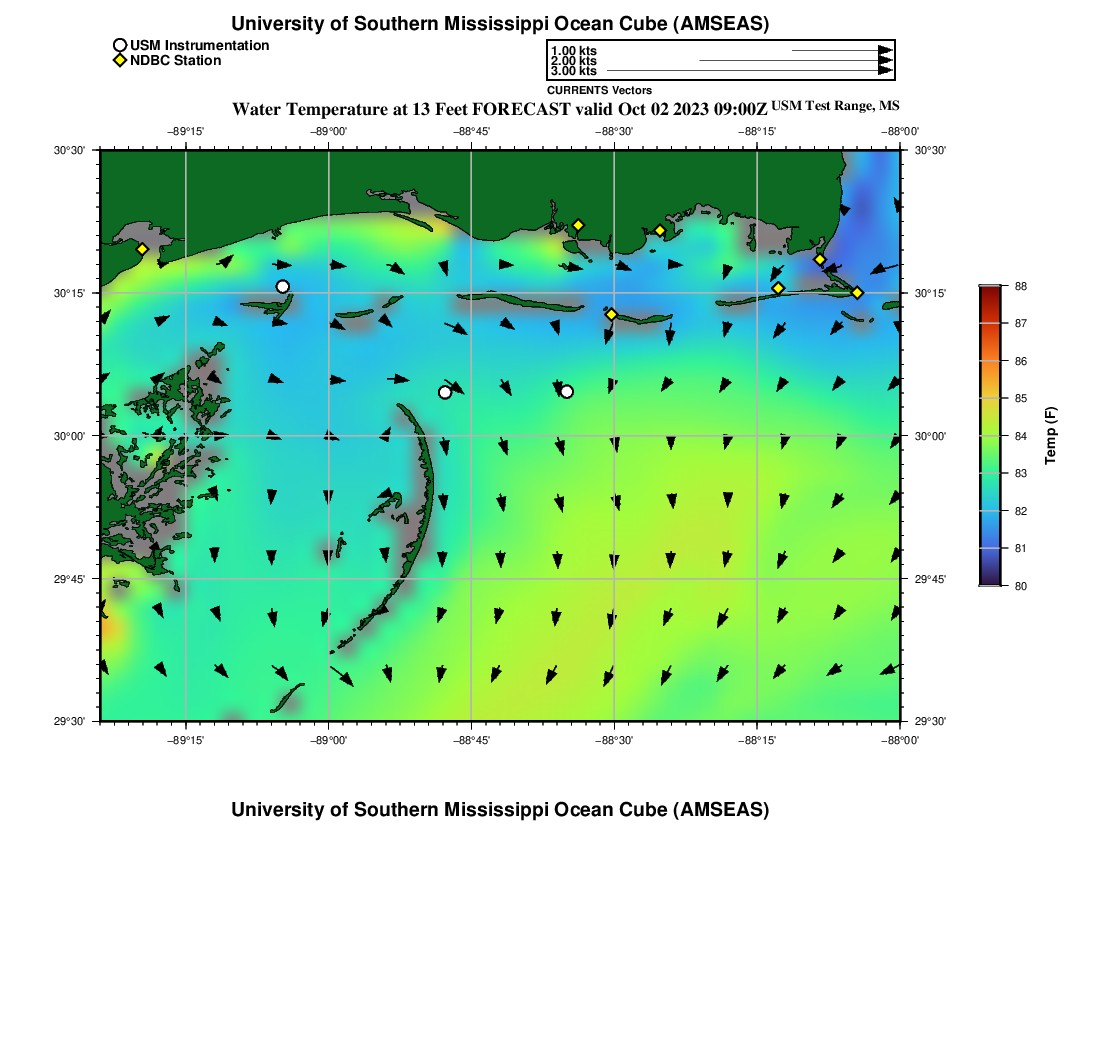 University of Southern Mississippi Ocean Cube (AMSEAS)

USM Instrumentation
NDBC Station

1.00 kts
2.00 kts
3.00 kts
CURRENTS Vectors

Water Temperature at 13 Feet FORECAST valid Oct 02 2023 09:00Z USM Test Range, MS

−89°15' −89°00' −88°45' −88°30' −88°15' −88°00'

30°30' 30°15' 30°00' 29°45' 29°30'

30°30' 30°15' 30°00' 29°45' 29°30'

−89°15' −89°00' −88°45' −88°30' −88°15' −88°00'

88
87
86
85
84
83
82
81
80
Temp (F)

University of Southern Mississippi Ocean Cube (AMSEAS)